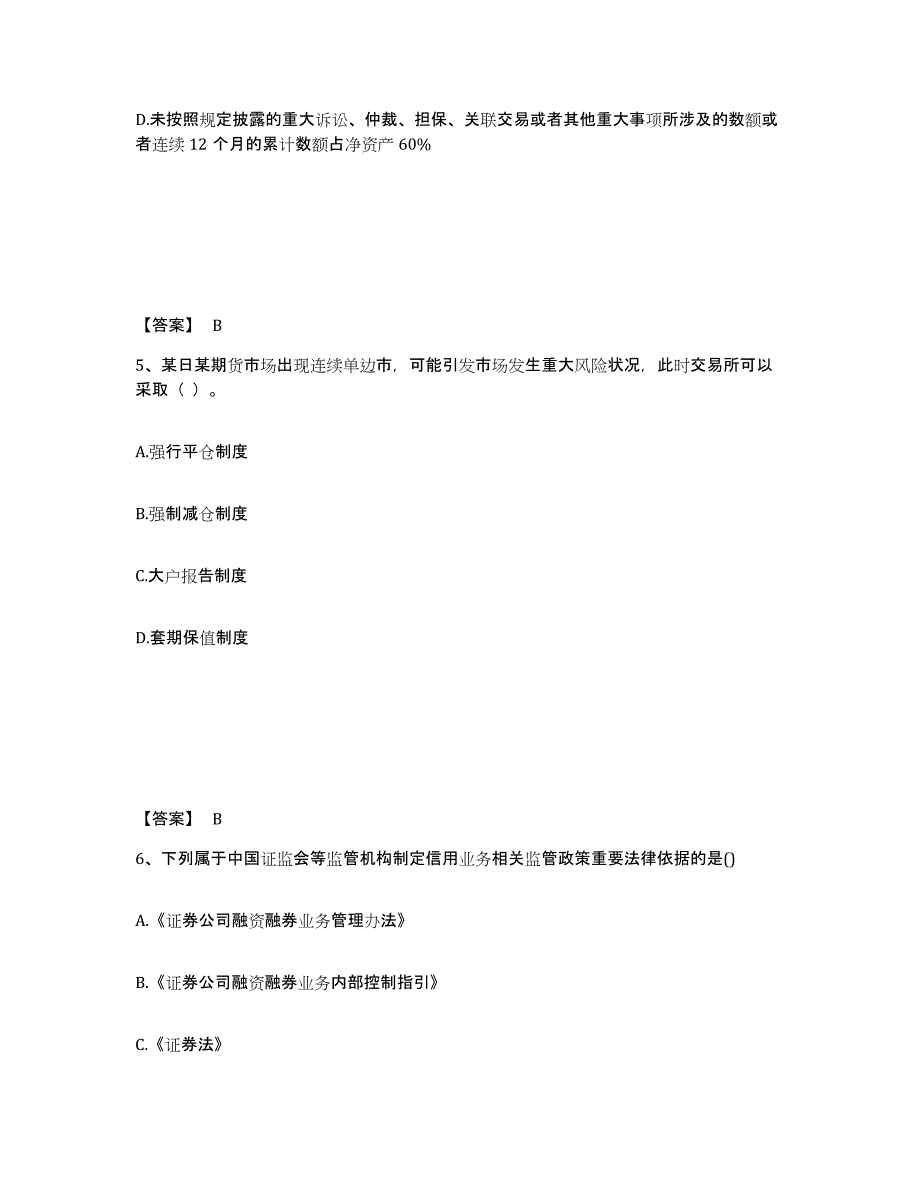 D.未按照规定披露的重大诉讼、仲裁、担保、关联交易或者其他重大事项所涉及的数额或者连续 12 个月的累计数额占净资产 60%

【答案】 B

5、某日某期货市场出现连续单边市，可能引发市场发生重大风险状况，此时交易所可以采取（ ）。

A.强行平仓制度

B.强制减仓制度

C.大户报告制度

D.套期保值制度

【答案】 B

6、下列属于中国证监会等监管机构制定信用业务相关监管政策重要法律依据的是()

A.《证券公司融资融券业务管理办法》

B.《证券公司融资融券业务内部控制指引》

C.《证券法》